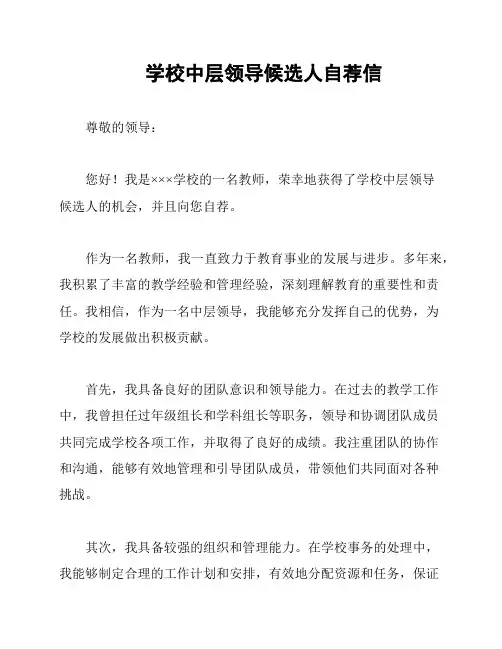 学校中层领导候选人自荐信

尊敬的领导：

您好！我是×××学校的一名教师，荣幸地获得了学校中层领导候选人的机会，并且向您自荐。

作为一名教师，我一直致力于教育事业的发展与进步。多年来，我积累了丰富的教学经验和管理经验，深刻理解教育的重要性和责任。我相信，作为一名中层领导，我能够充分发挥自己的优势，为学校的发展做出积极贡献。

首先，我具备良好的团队意识和领导能力。在过去的教学工作中，我曾担任过年级组长和学科组长等职务，领导和协调团队成员共同完成学校各项工作，并取得了良好的成绩。我注重团队的协作和沟通，能够有效地管理和引导团队成员，带领他们共同面对各种挑战。

其次，我具备较强的组织和管理能力。在学校事务的处理中，我能够制定合理的工作计划和安排，有效地分配资源和任务，保证